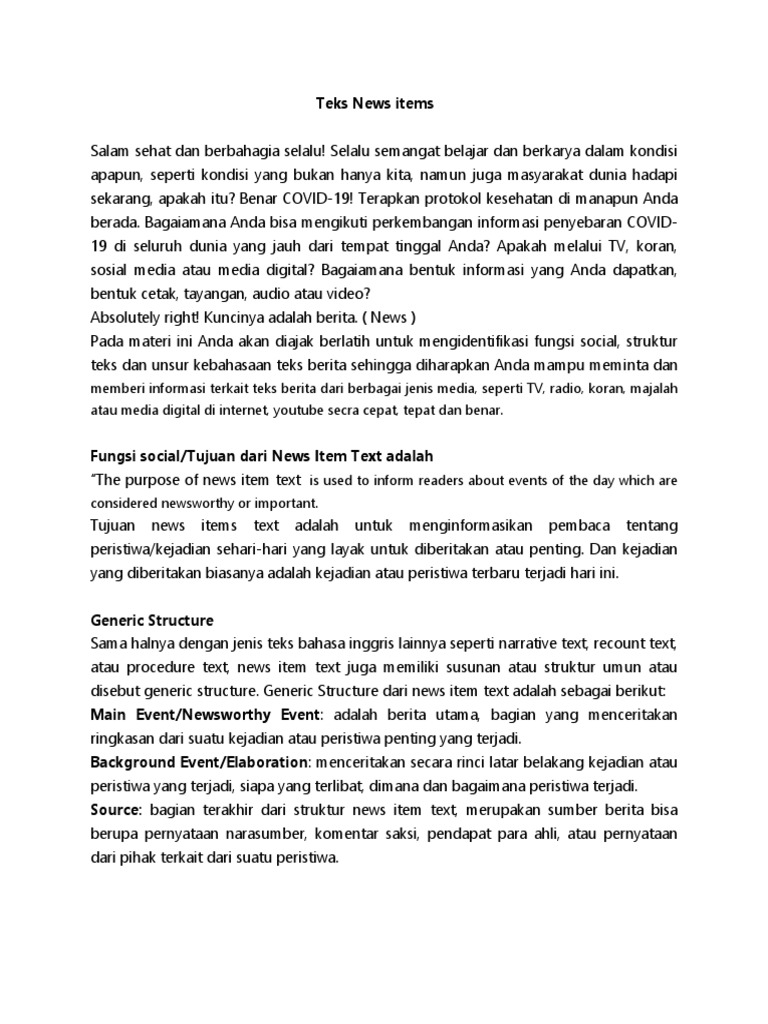 Teks News items

Salam sehat dan berbahagia selalu! Selalu semangat belajar dan berkarya dalam kondisi apapun, seperti kondisi yang bukan hanya kita, namun juga masyarakat dunia hadapi sekarang, apakah itu? Benar COVID-19! Terapkan protokol kesehatan di manapun Anda berada. Bagaiamana Anda bisa mengikuti perkembangan informasi penyebaran COVID-19 di seluruh dunia yang jauh dari tempat tinggal Anda? Apakah melalui TV, koran, sosial media atau media digital? Bagaiamana bentuk informasi yang Anda dapatkan, bentuk cetak, tayangan, audio atau video?
Absolutely right! Kuncinya adalah berita. ( News )
Pada materi ini Anda akan diajak berlatih untuk mengidentifikasi fungsi social, struktur teks dan unsur kebahasaan teks berita sehingga diharapkan Anda mampu meminta dan memberi informasi terkait teks berita dari berbagai jenis media, seperti TV, radio, koran, majalah atau media digital di internet, youtube secra cepat, tepat dan benar.

Fungsi social/Tujuan dari News Item Text adalah
"The purpose of news item text is used to inform readers about events of the day which are considered newsworthy or important.
Tujuan news items text adalah untuk menginformasikan pembaca tentang peristiwa/kejadian sehari-hari yang layak untuk diberitakan atau penting. Dan kejadian yang diberitakan biasanya adalah kejadian atau peristiwa terbaru terjadi hari ini.

Generic Structure
Sama halnya dengan jenis teks bahasa inggris lainnya seperti narrative text, recount text, atau procedure text, news item text juga memiliki susunan atau struktur umun atau disebut generic structure. Generic Structure dari news item text adalah sebagai berikut:
Main Event/Newsworthy Event: adalah berita utama, bagian yang menceritakan ringkasan dari suatu kejadian atau peristiwa penting yang terjadi.
Background Event/Elaboration: menceritakan secara rinci latar belakang kejadian atau peristiwa yang terjadi, siapa yang terlibat, dimana dan bagaimana peristiwa terjadi.
Source: bagian terakhir dari struktur news item text, merupakan sumber berita bisa berupa pernyataan narasumber, komentar saksi, pendapat para ahli, atau pernyataan dari pihak terkait dari suatu peristiwa.